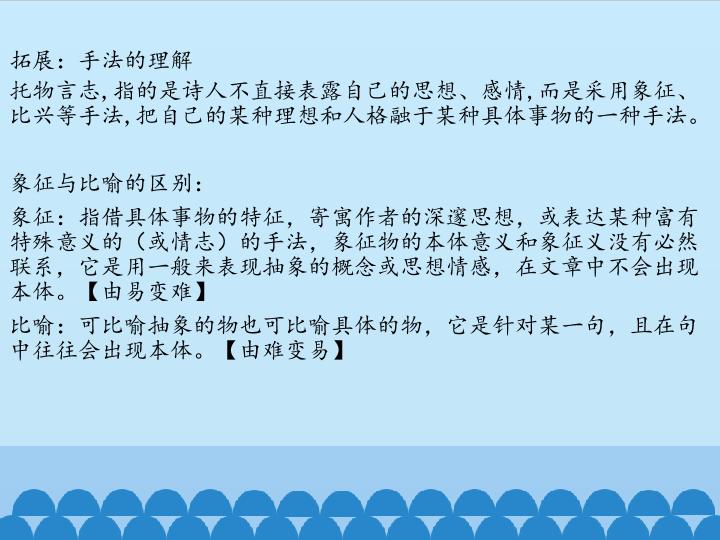 拓展：手法的理解

托物言志,指的是诗人不直接表露自己的思想、感情,而是采用象征、比兴等手法,把自己的某种理想和人格融于某种具体事物的一种手法。

象征与比喻的区别：

象征：指借具体事物的特征，寄寓作者的深邃思想，或表达某种富有特殊意义的（或情志）的手法，象征物的本体意义和象征义没有必然联系，它是用一般来表现抽象的概念或思想情感，在文章中不会出现本体。【由易变难】

比喻：可比喻抽象的物也可比喻具体的物，它是针对某一句，且在句中往往会出现本体。【由难变易】